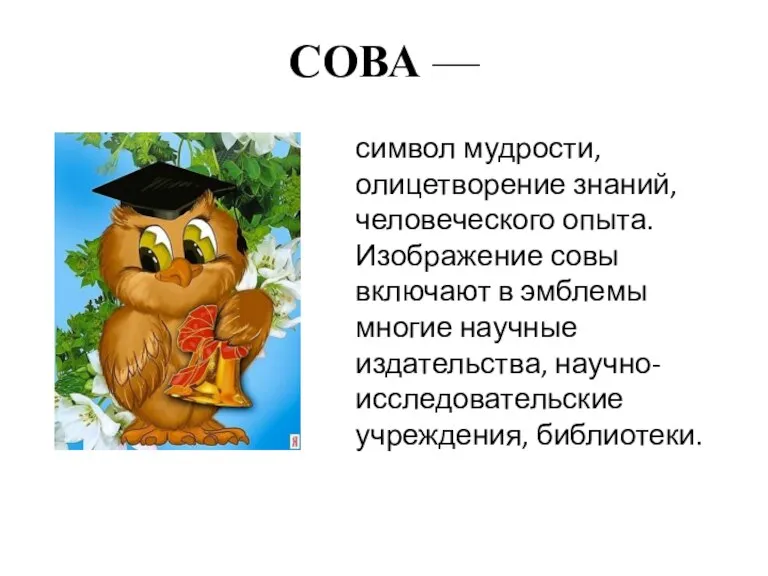 СОВА —

символ мудрости, олицетворение знаний, человеческого опыта. Изображение совы включают в эмблемы многие научные издательства, научно-исследовательские учреждения, библиотеки.